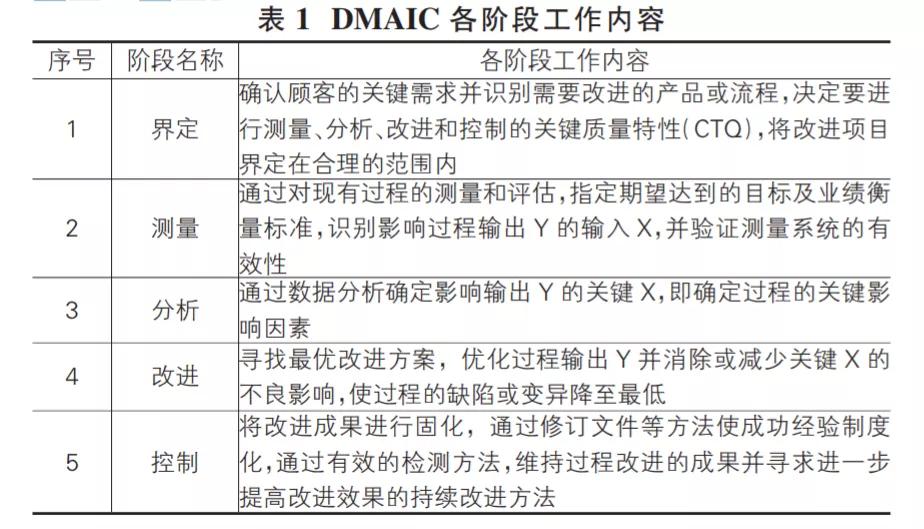 表 1 DMAIC 各阶段工作内容

| 序号 | 阶段名称 | 各阶段工作内容 |
|---|---|---|
| 1 | 界定 | 确认顾客的关键需求并识别需要改进的产品或流程，决定要进行测量、分析、改进和控制的关键质量特性（CTQ），将改进项目界定在合理的范围内 |
| 2 | 测量 | 通过对现有过程的测量和评估，指定期望达到的目标及业绩衡量标准，识别影响过程输出 Y 的输入 X，并验证测量系统的有效性 |
| 3 | 分析 | 通过数据分析确定影响输出 Y 的关键 X，即确定过程的关键影响因素 |
| 4 | 改进 | 寻找最优改进方案，优化过程输出 Y 并消除或减少关键 X 的不良影响，使过程的缺陷或变异降至最低 |
| 5 | 控制 | 将改进成果进行固化，通过修订文件等方法使成功经验制度化，通过有效的检测方法，维持过程改进的成果并寻求进一步提高改进效果的持续改进方法 |